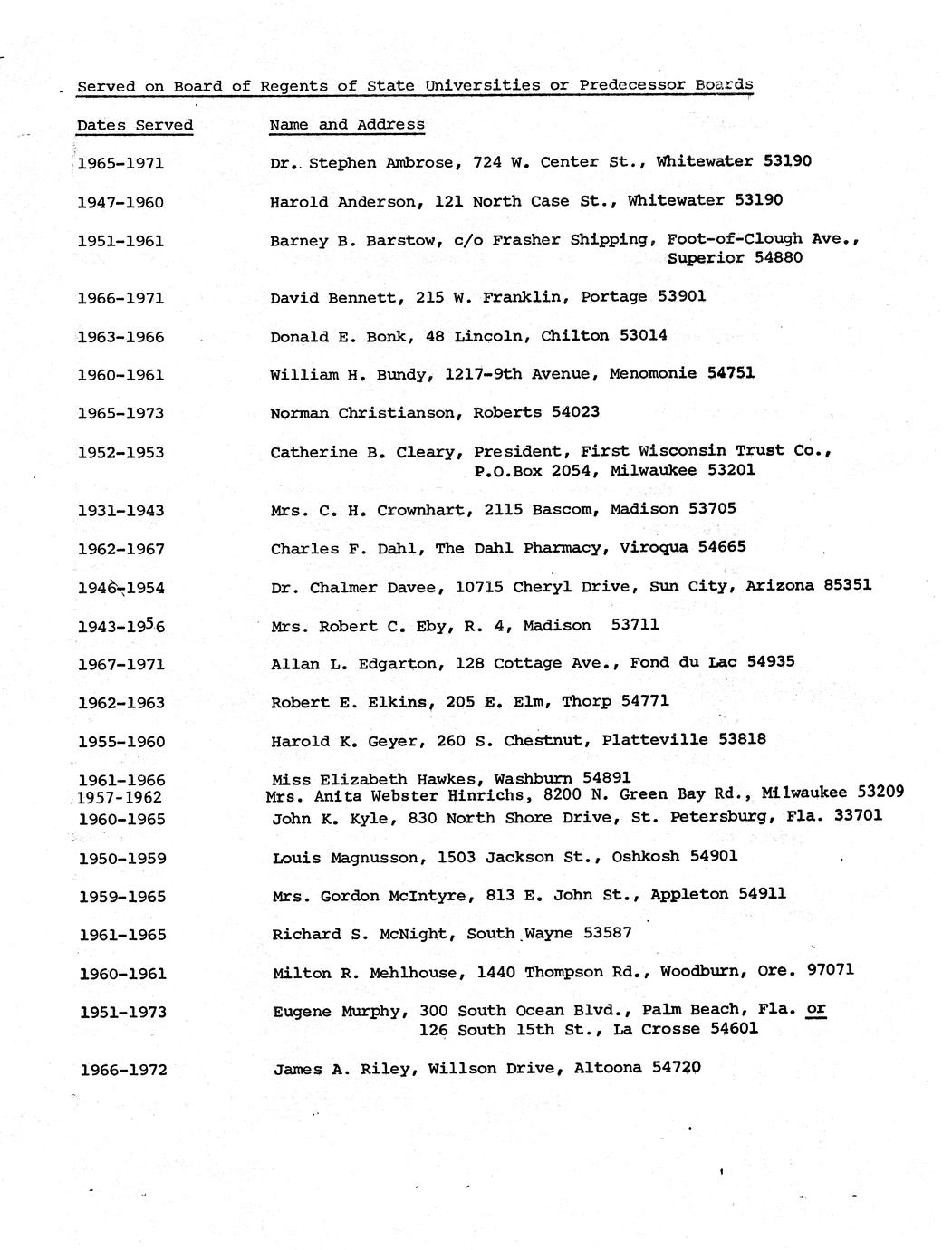 Served on Board of Regents of State Universities or Predecessor Boards

| Dates Served | Name and Address |
|---|---|
| 1965-1971 | Dr. Stephen Ambrose, 724 W. Center St., Whitewater 53190 |
| 1947-1960 | Harold Anderson, 121 North Case St., Whitewater 53190 |
| 1951-1961 | Barney B. Barstow, c/o Frasher Shipping, Foot-of-Clough Ave., Superior 54880 |
| 1966-1971 | David Bennett, 215 W. Franklin, Portage 53901 |
| 1963-1966 | Donald E. Bonk, 48 Lincoln, Chilton 53014 |
| 1960-1961 | William H. Bundy, 1217-9th Avenue, Menomonie 54751 |
| 1965-1973 | Norman Christianson, Roberts 54023 |
| 1952-1953 | Catherine B. Cleary, President, First Wisconsin Trust Co., P.O.Box 2054, Milwaukee 53201 |
| 1931-1943 | Mrs. C. H. Crownhart, 2115 Bascom, Madison 53705 |
| 1962-1967 | Charles F. Dahl, The Dahl Pharmacy, Viroqua 54665 |
| 1946-1954 | Dr. Chalmer Davee, 10715 Cheryl Drive, Sun City, Arizona 85351 |
| 1943-1956 | Mrs. Robert C. Eby, R. 4, Madison 53711 |
| 1967-1971 | Allan L. Edgarton, 128 Cottage Ave., Fond du Lac 54935 |
| 1962-1963 | Robert E. Elkins, 205 E. Elm, Thorp 54771 |
| 1955-1960 | Harold K. Geyer, 260 S. Chestnut, Platteville 53818 |
| 1961-1966 | Miss Elizabeth Hawkes, Washburn 54891 |
| 1957-1962 | Mrs. Anita Webster Hinrichs, 8200 N. Green Bay Rd., Milwaukee 53209 |
| 1960-1965 | John K. Kyle, 830 North Shore Drive, St. Petersburg, Fla. 33701 |
| 1950-1959 | Louis Magnusson, 1503 Jackson St., Oshkosh 54901 |
| 1959-1965 | Mrs. Gordon McIntyre, 813 E. John St., Appleton 54911 |
| 1961-1965 | Richard S. McNight, South Wayne 53587 |
| 1960-1961 | Milton R. Mehlhouse, 1440 Thompson Rd., Woodburn, Ore. 97071 |
| 1951-1973 | Eugene Murphy, 300 South Ocean Blvd., Palm Beach, Fla. or 126 South 15th St., La Crosse 54601 |
| 1966-1972 | James A. Riley, Willson Drive, Altoona 54720 |